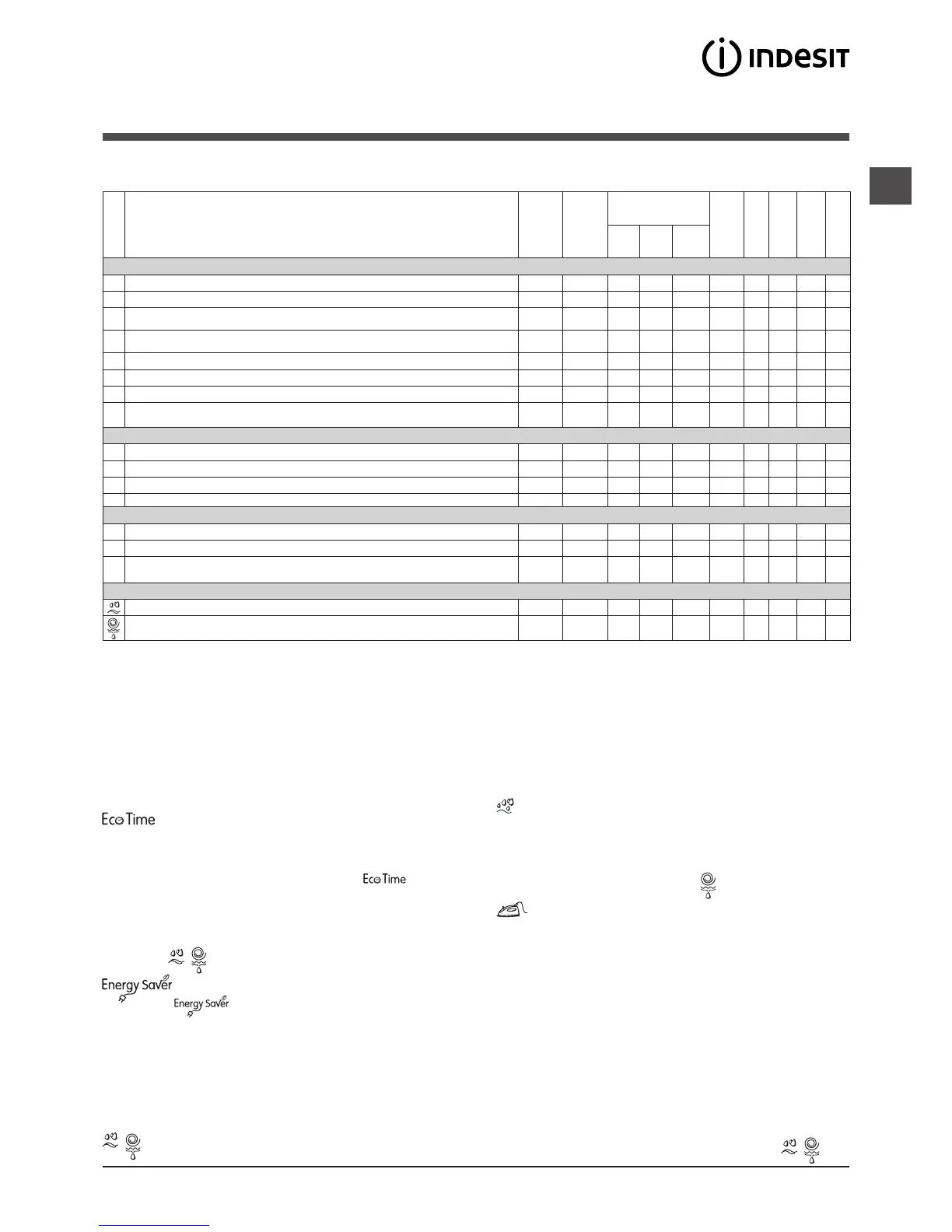 INDESIT

Eco Time

Eco Time

Energy Saver

Energy Saver